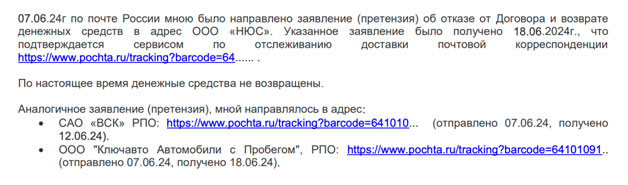 07.06.24г по почте России мною было направлено заявление (претензия) об отказе от Договора и возврате денежных средств в адрес ООО «НЮС». Указанное заявление было получено 18.06.2024г., что подтверждается сервисом по отслеживанию доставки почтовой корреспонденции https://www.pochta.ru/tracking?barcode=64...... .

По настоящее время денежные средства не возвращены.

Аналогичное заявление (претензия), мной направлялось в адрес:
• САО «ВСК» РПО: https://www.pochta.ru/tracking?barcode=641010... (отправлено 07.06.24, получено 12.06.24).
• ООО "Ключавто Автомобили с Пробегом", РПО: https://www.pochta.ru/tracking?barcode=64101091.. (отправлено 07.06.24, получено 18.06.24).